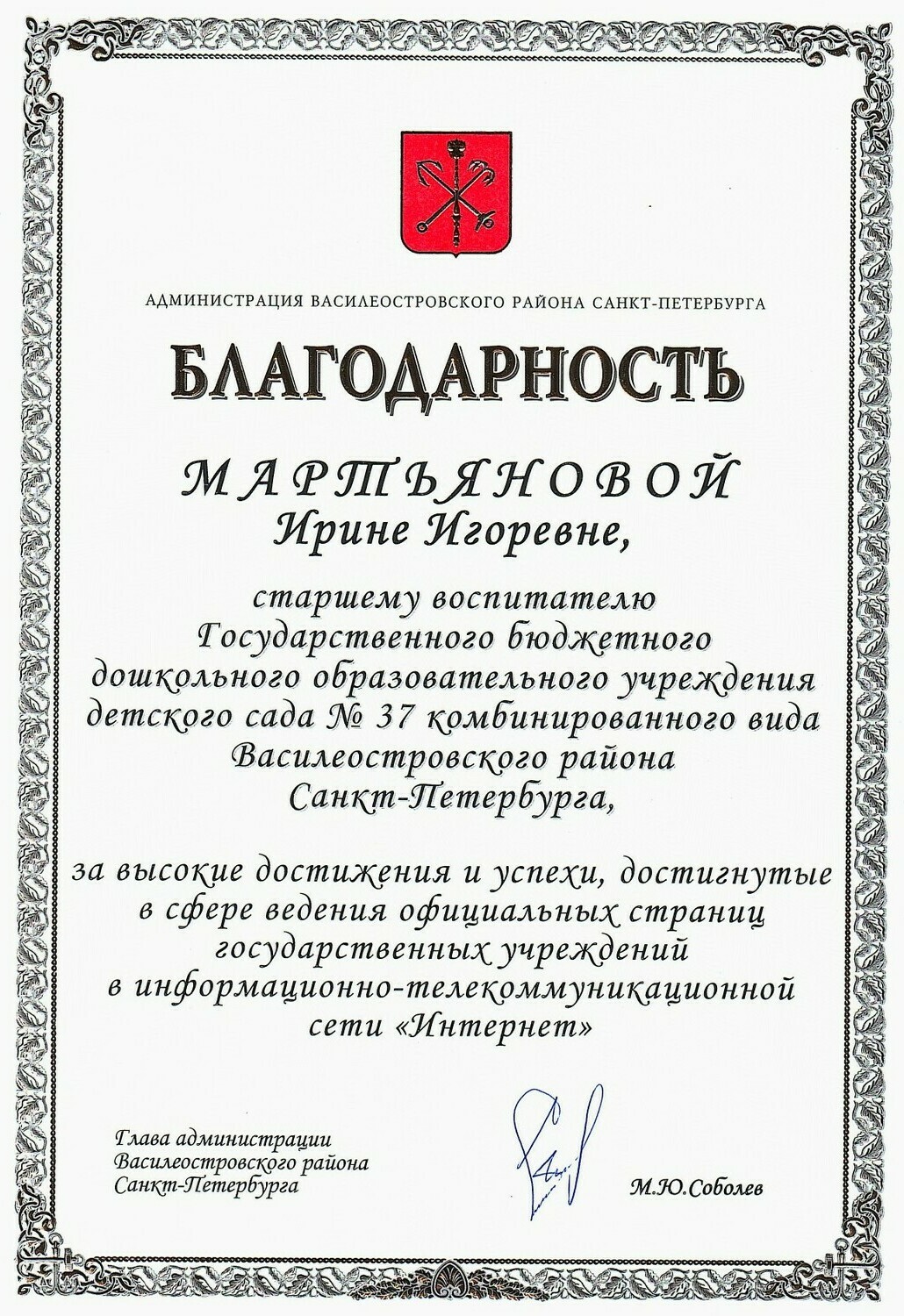 АДМИНИСТРАЦИЯ ВАСИЛЕОСТРОВСКОГО РАЙОНА САНКТ-ПЕТЕРБУРГА

БЛАГОДАРНОСТЬ

МАРТЬЯНОВОЙ
Ирине Игоревне,

старшему воспитателю
Государственного бюджетного
дошкольного образовательного учреждения
детского сада № 37 комбинированного вида
Василеостровского района
Санкт-Петербурга,

за высокие достижения и успехи, достигнутые
в сфере ведения официальных страниц
государственных учреждений
в информационно-телекоммуникационной
сети «Интернет»

Глава администрации
Василеостровского района
Санкт-Петербурга

М.Ю.Соболев